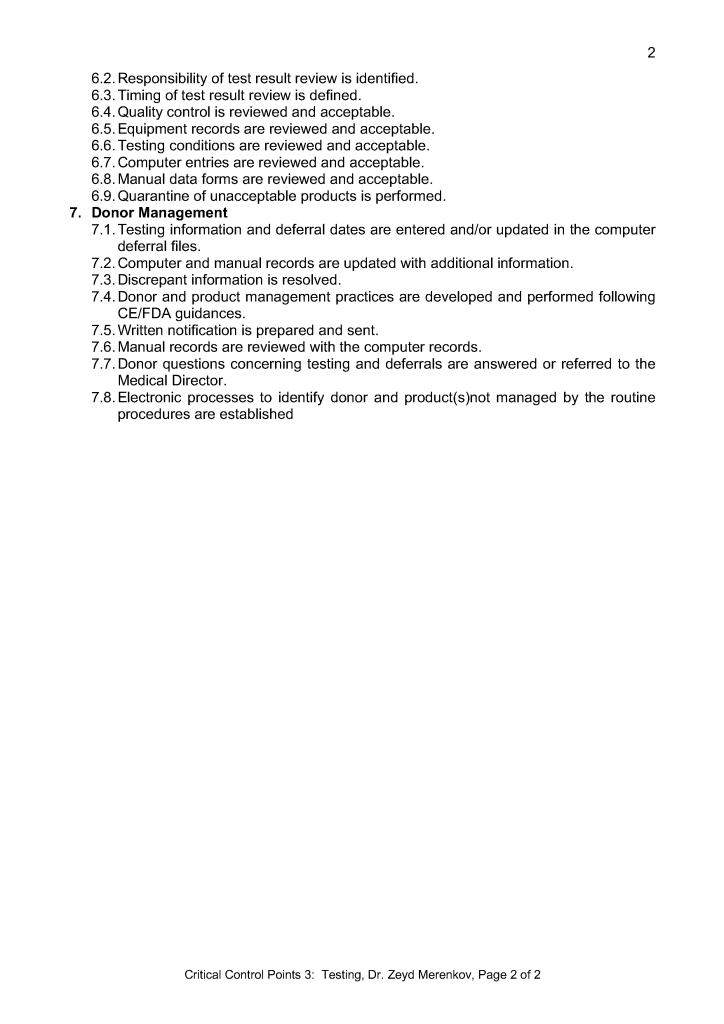 2

6.2. Responsibility of test result review is identified.
6.3. Timing of test result review is defined.
6.4. Quality control is reviewed and acceptable.
6.5. Equipment records are reviewed and acceptable.
6.6. Testing conditions are reviewed and acceptable.
6.7. Computer entries are reviewed and acceptable.
6.8. Manual data forms are reviewed and acceptable.
6.9. Quarantine of unacceptable products is performed.

7. Donor Management
7.1. Testing information and deferral dates are entered and/or updated in the computer deferral files.
7.2. Computer and manual records are updated with additional information.
7.3. Discrepant information is resolved.
7.4. Donor and product management practices are developed and performed following CE/FDA guidances.
7.5. Written notification is prepared and sent.
7.6. Manual records are reviewed with the computer records.
7.7. Donor questions concerning testing and deferrals are answered or referred to the Medical Director.
7.8. Electronic processes to identify donor and product(s)not managed by the routine procedures are established

Critical Control Points 3: Testing, Dr. Zeyd Merenkov, Page 2 of 2